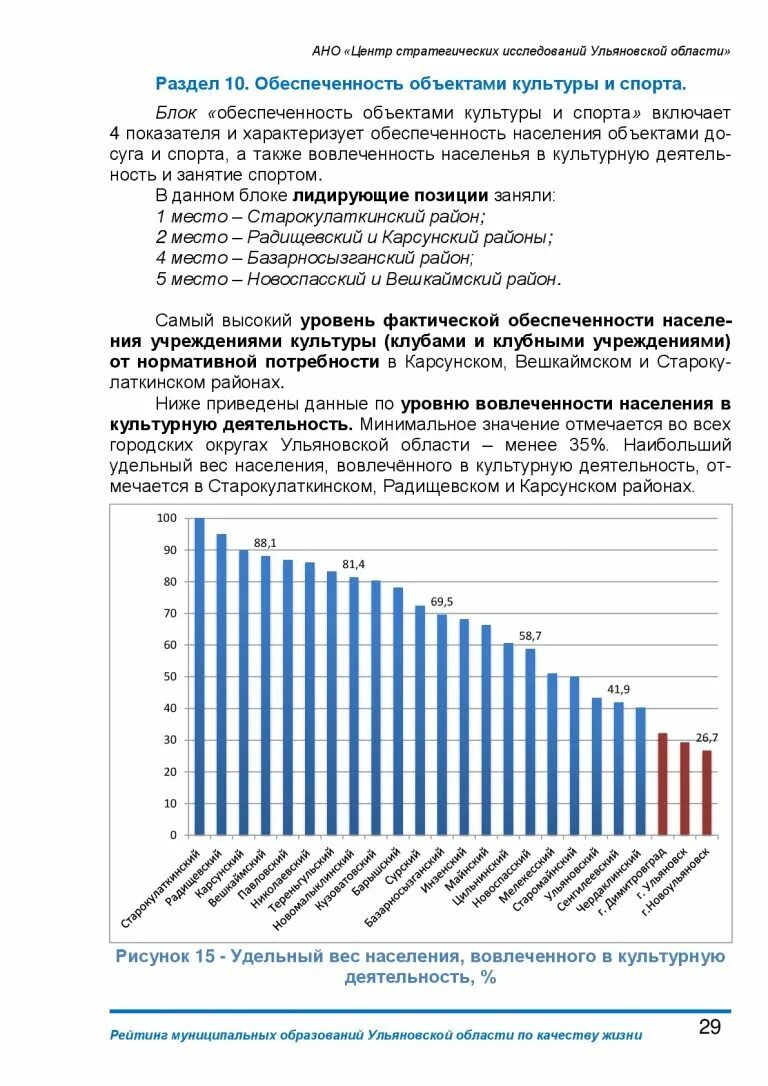 АНО «Центр стратегических исследований Ульяновской области»

Раздел 10. Обеспеченность объектами культуры и спорта.

Блок «обеспеченность объектами культуры и спорта» включает 4 показателя и характеризует обеспеченность населения объектами досуга и спорта, а также вовлеченность населенья в культурную деятельность и занятие спортом.

В данном блоке лидирующие позиции заняли:
1 место – Старокулаткинский район;
2 место – Радищевский и Карсунский районы;
4 место – Базарносызганский район;
5 место – Новоспасский и Вешкаймский район.

Самый высокий уровень фактической обеспеченности населения учреждениями культуры (клубами и клубными учреждениями) от нормативной потребности в Карсунском, Вешкаймском и Старокулаткинском районах.

Ниже приведены данные по уровню вовлеченности населения в культурную деятельность. Минимальное значение отмечается во всех городских округах Ульяновской области – менее 35%. Наибольший удельный вес населения, вовлечённого в культурную деятельность, отмечается в Старокулаткинском, Радищевском и Карсунском районах.

100
90
80
70
60
50
40
30
20
10
0

88,1
81,4
69,5
58,7
41,9
26,7

Старокулаткинский
Радищевский
Карсунский
Вешкаймский
Павловский
Николаевский
Тереньгульский
Новомалыклинский
Кузоватовский
Барышский
Сурский
Базарносызганский
Инзенский
Майнский
Цильнинский
Новоспасский
Мелекесский
Старомайнский
Ульяновский
Сенгилеевский
Чердаклинский
г. Димитровград
г. Ульяновск
г.Новоульяновск

Рисунок 15 - Удельный вес населения, вовлеченного в культурную деятельность, %

Рейтинг муниципальных образований Ульяновской области по качеству жизни

29